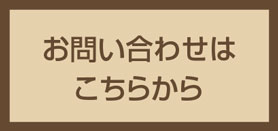 お問い合わせは
こちらから